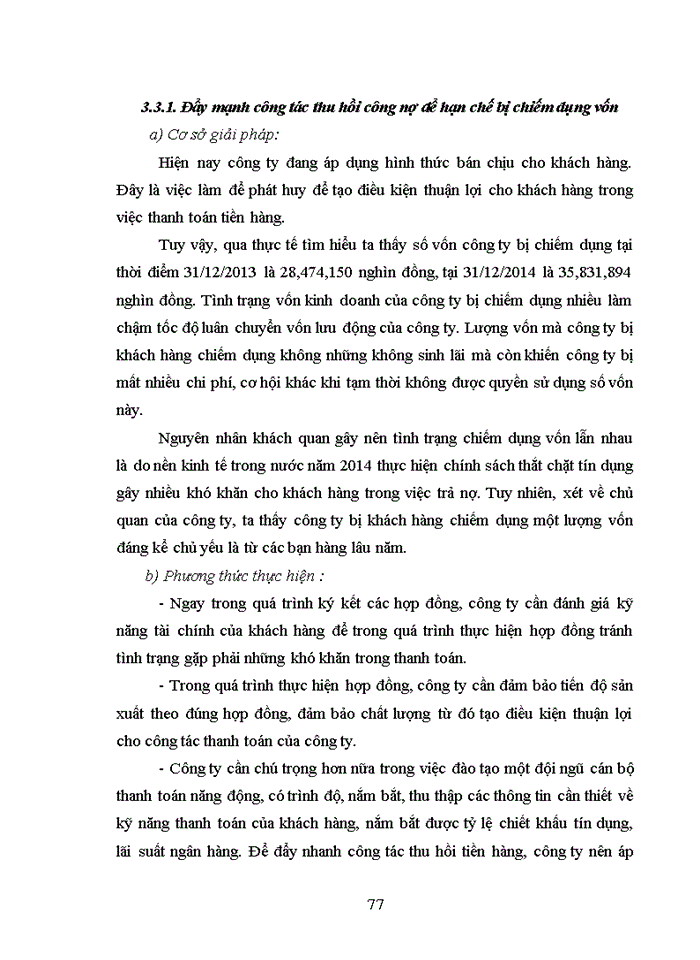 3.3.1. Đẩy mạnh công tác thu hồi công nợ để hạn chế bị chiếm dụng vốn

a) Cơ sở giải pháp:

Hiện nay công ty đang áp dụng hình thức bán chịu cho khách hàng. Đây là việc làm để phát huy để tạo điều kiện thuận lợi cho khách hàng trong việc thanh toán tiền hàng.

Tuy vậy, qua thực tế tìm hiểu ta thấy số vốn công ty bị chiếm dụng tại thời điểm 31/12/2013 là 28,474,150 nghìn đồng, tại 31/12/2014 là 35,831,894 nghìn đồng. Tình trạng vốn kinh doanh của công ty bị chiếm dụng nhiều làm chậm tốc độ luân chuyển vốn lưu động của công ty. Lượng vốn mà công ty bị khách hàng chiếm dụng không những không sinh lãi mà còn khiến công ty bị mất nhiều chi phí, cơ hội khác khi tạm thời không được quyền sử dụng số vốn này.

Nguyên nhân khách quan gây nên tình trạng chiếm dụng vốn lẫn nhau là do nền kinh tế trong nước năm 2014 thực hiện chính sách thắt chặt tín dụng gây nhiều khó khăn cho khách hàng trong việc trả nợ. Tuy nhiên, xét về chủ quan của công ty, ta thấy công ty bị khách hàng chiếm dụng một lượng vốn đáng kể chủ yếu là từ các bạn hàng lâu năm.

b) Phương thức thực hiện :

- Ngay trong quá trình ký kết các hợp đồng, công ty cần đánh giá kỹ năng tài chính của khách hàng để trong quá trình thực hiện hợp đồng tránh tình trạng gặp phải những khó khăn trong thanh toán.

- Trong quá trình thực hiện hợp đồng, công ty cần đảm bảo tiến độ sản xuất theo đúng hợp đồng, đảm bảo chất lượng từ đó tạo điều kiện thuận lợi cho công tác thanh toán của công ty.

- Công ty cần chú trọng hơn nữa trong việc đào tạo một đội ngũ cán bộ thanh toán năng động, có trình độ, nắm bắt, thu thập các thông tin cần thiết về kỹ năng thanh toán của khách hàng, nắm bắt được tỷ lệ chiết khấu tín dụng, lãi suất ngân hàng. Để đẩy nhanh công tác thu hồi tiền hàng, công ty nên áp

77